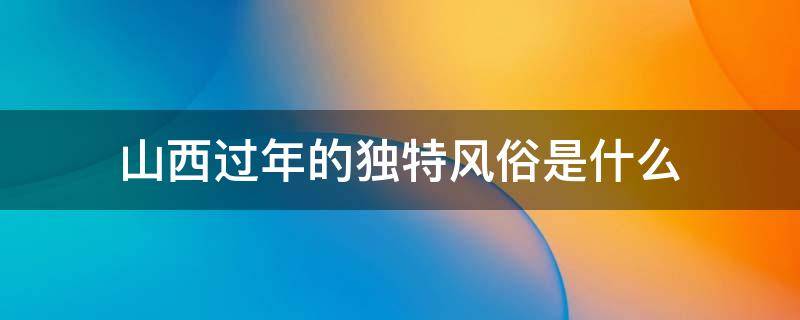 山西过年的独特风俗是什么